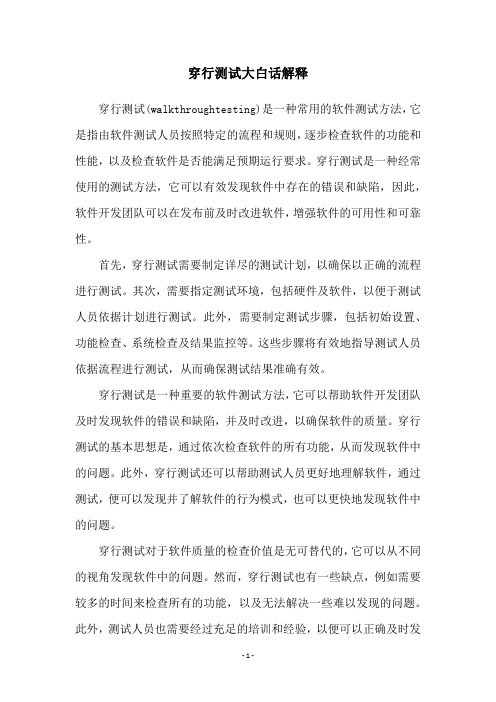 穿行测试大白话解释

穿行测试(walkthroughtesting)是一种常用的软件测试方法，它是指由软件测试人员按照特定的流程和规则，逐步检查软件的功能和性能，以及检查软件是否能满足预期运行要求。穿行测试是一种经常使用的测试方法，它可以有效发现软件中存在的错误和缺陷，因此，软件开发团队可以在发布前及时改进软件，增强软件的可用性和可靠性。

首先，穿行测试需要制定详尽的测试计划，以确保以正确的流程进行测试。其次，需要指定测试环境，包括硬件及软件，以便于测试人员依据计划进行测试。此外，需要制定测试步骤，包括初始设置、功能检查、系统检查及结果监控等。这些步骤将有效地指导测试人员依据流程进行测试，从而确保测试结果准确有效。

穿行测试是一种重要的软件测试方法，它可以帮助软件开发团队及时发现软件的错误和缺陷，并及时改进，以确保软件的质量。穿行测试的基本思想是，通过依次检查软件的所有功能，从而发现软件中的问题。此外，穿行测试还可以帮助测试人员更好地理解软件，通过测试，便可以发现并了解软件的行为模式，也可以更快地发现软件中的问题。

穿行测试对于软件质量的检查价值是无可替代的，它可以从不同的视角发现软件中的问题。然而，穿行测试也有一些缺点，例如需要较多的时间来检查所有的功能，以及无法解决一些难以发现的问题。此外，测试人员也需要经过充足的培训和经验，以便可以正确及时发

-1-